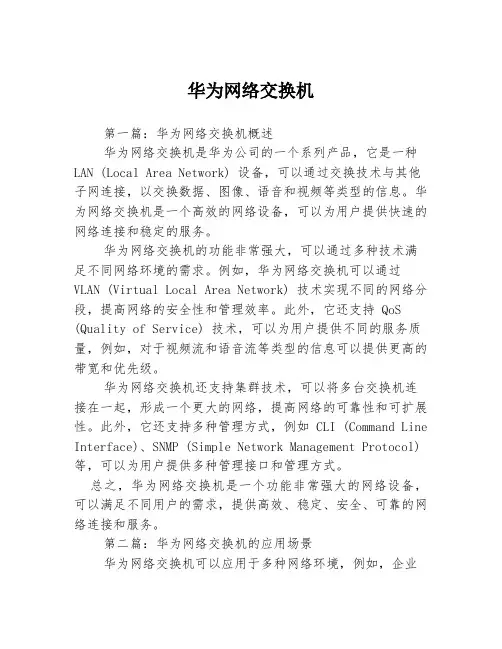 华为网络交换机

第一篇：华为网络交换机概述

华为网络交换机是华为公司的一个系列产品，它是一种LAN (Local Area Network) 设备，可以通过交换技术与其他子网连接，以交换数据、图像、语音和视频等类型的信息。华为网络交换机是一个高效的网络设备，可以为用户提供快速的网络连接和稳定的服务。

华为网络交换机的功能非常强大，可以通过多种技术满足不同网络环境的需求。例如，华为网络交换机可以通过VLAN (Virtual Local Area Network) 技术实现不同的网络分段，提高网络的安全性和管理效率。此外，它还支持 QoS (Quality of Service) 技术，可以为用户提供不同的服务质量，例如，对于视频流和语音流等类型的信息可以提供更高的带宽和优先级。

华为网络交换机还支持集群技术，可以将多台交换机连接在一起，形成一个更大的网络，提高网络的可靠性和可扩展性。此外，它还支持多种管理方式，例如 CLI (Command Line Interface)、SNMP (Simple Network Management Protocol) 等，可以为用户提供多种管理接口和管理方式。

总之，华为网络交换机是一个功能非常强大的网络设备，可以满足不同用户的需求，提供高效、稳定、安全、可靠的网络连接和服务。

第二篇：华为网络交换机的应用场景

华为网络交换机可以应用于多种网络环境，例如，企业